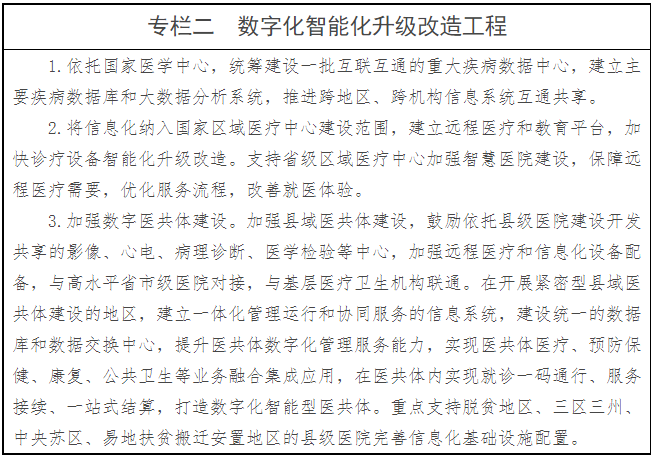 专栏二　数字化智能化升级改造工程

1. 依托国家医学中心，统筹建设一批互联互通的重大疾病数据中心，建立主要疾病数据库和大数据分析系统，推进跨地区、跨机构信息系统互通共享。

2. 将信息化纳入国家区域医疗中心建设范围，建立远程医疗和教育平台，加快诊疗设备智能化升级改造。支持省级区域医疗中心加强智慧医院建设，保障远程医疗需要，优化服务流程，改善就医体验。

3. 加强数字医共体建设。加强县域医共体建设，鼓励依托县级医院建设开发共享的影像、心电、病理诊断、医学检验等中心，加强远程医疗和信息化设备配备，与高水平省市级医院对接，与基层医疗卫生机构联通。在开展紧密型县域医共体建设的地区，建立一体化管理运行和协同服务的信息系统，建设统一的数据库和数据交换中心，提升医共体数字化管理服务能力，实现医共体医疗、预防保健、康复、公共卫生等业务融合集成应用，在医共体内实现就诊一码通行、服务接续、一站式结算，打造数字化智能型医共体。重点支持脱贫地区、三区三州、中央苏区、易地扶贫搬迁安置地区的县级医院完善信息化基础设施配置。